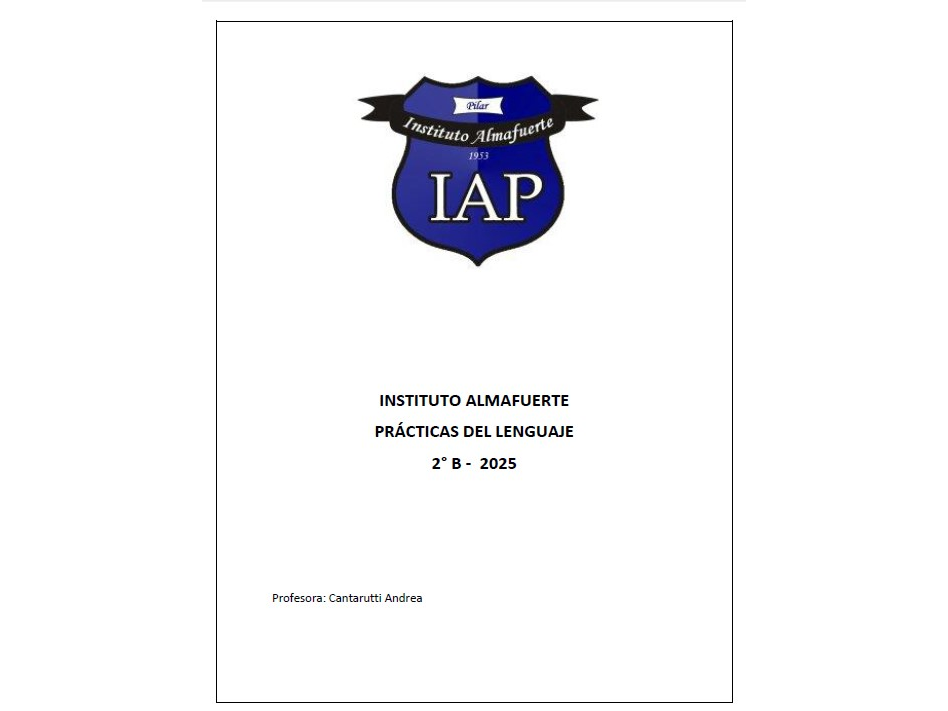 Pilar
Instituto Almafuerte
1953
IAP

INSTITUTO ALMAFUERTE
PRÁCTICAS DEL LENGUAJE
2° B - 2025

Profesora: Cantarutti Andrea